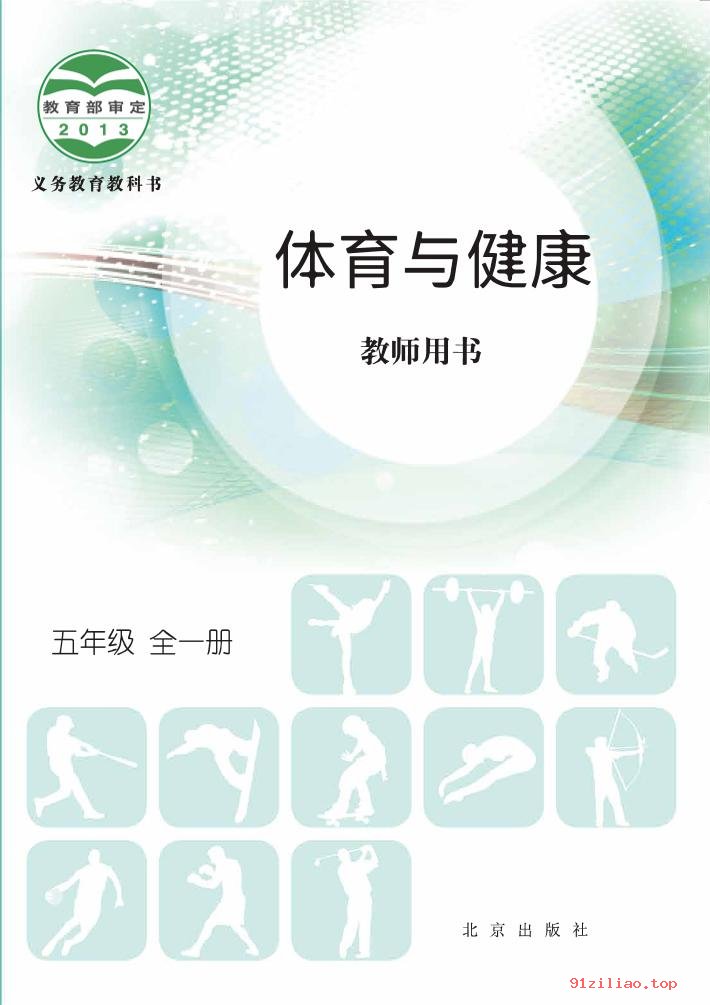 教育部审定
2013
义务教育教科书

体育与健康

教师用书

五年级 全一册

北京出版社

91ziliao.top